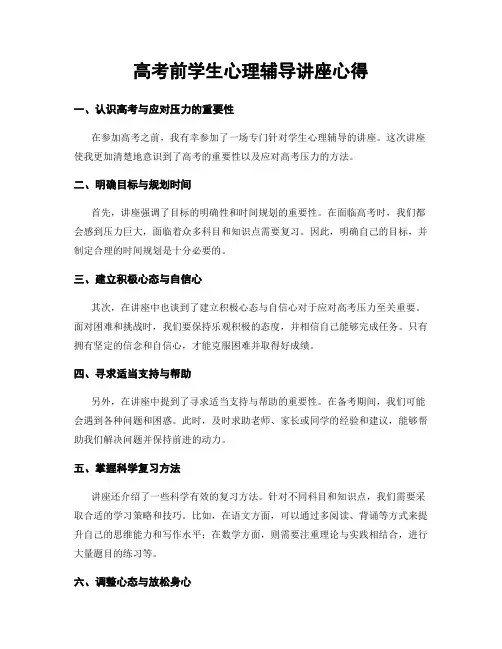 高考前学生心理辅导讲座心得

一、认识高考与应对压力的重要性

在参加高考之前，我有幸参加了一场专门针对学生心理辅导的讲座。这次讲座使我更加清楚地意识到了高考的重要性以及应对高考压力的方法。

二、明确目标与规划时间

首先，讲座强调了目标的明确性和时间规划的重要性。在面临高考时，我们都会感到压力巨大，面临着众多科目和知识点需要复习。因此，明确自己的目标，并制定合理的时间规划是十分必要的。

三、建立积极心态与自信心

其次，在讲座中也谈到了建立积极心态与自信心对于应对高考压力至关重要。面对困难和挑战时，我们要保持乐观积极的态度，并相信自己能够完成任务。只有拥有坚定的信念和自信心，才能克服困难并取得好成绩。

四、寻求适当支持与帮助

另外，在讲座中提到了寻求适当支持与帮助的重要性。在备考期间，我们可能会遇到各种问题和困惑。此时，及时求助老师、家长或同学的经验和建议，能够帮助我们解决问题并保持前进的动力。

五、掌握科学复习方法

讲座还介绍了一些科学有效的复习方法。针对不同科目和知识点，我们需要采取合适的学习策略和技巧。比如，在语文方面，可以通过多阅读、背诵等方式来提升自己的思维能力和写作水平；在数学方面，则需要注重理论与实践相结合，进行大量题目的练习等。

六、调整心态与放松身心